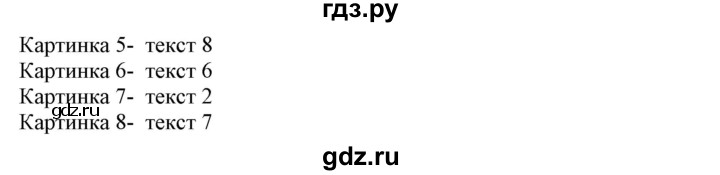 гдз.ру

Картинка 5- текст 8
Картинка 6- текст 6
Картинка 7- текст 2
gdz.ru
Картинка 8- текст 7

gdz.ru